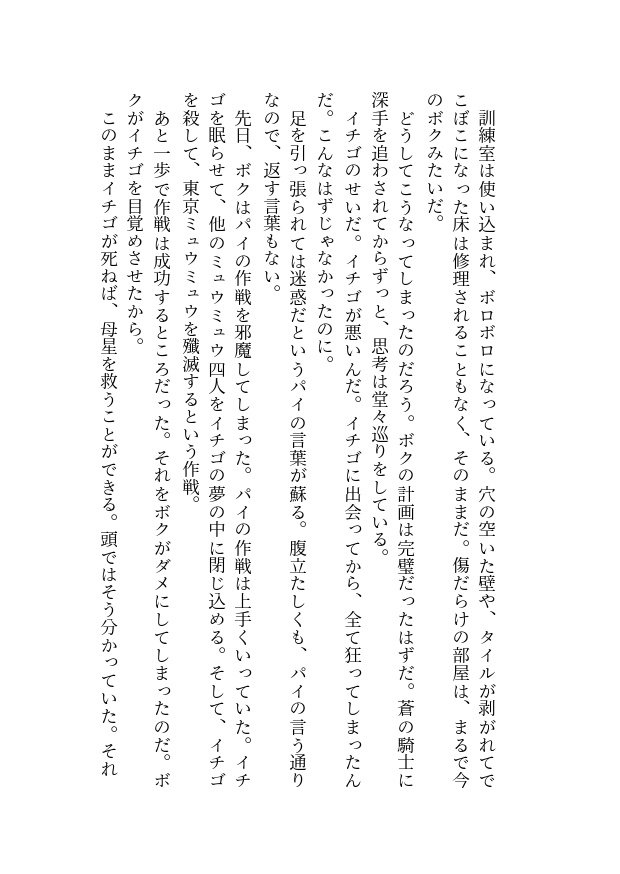 訓練室は使い込まれ、ボロボロになっている。穴の空いた壁や、タイルが剥がれてでこぼこになった床は修理されることもなく、そのままだ。傷だらけの部屋は、まるで今のボクみたいだ。

どうしてこうなってしまったのだろう。ボクの計画は完璧だったはずだ。蒼の騎士に深手を追わされてからずっと、思考は堂々巡りをしている。

イチゴのせいだ。イチゴが悪いんだ。イチゴに出会ってから、全て狂ってしまったんだ。こんなはずじゃなかったのに。

足を引っ張られては迷惑だというパイの言葉が蘇る。腹立たしくも、パイの言う通りなので、返す言葉もない。

先日、ボクはパイの作戦を邪魔してしまった。パイの作戦は上手くいっていた。イチゴを眠らせて、他のミュウミュウ四人をイチゴの夢の中に閉じ込める。そして、イチゴを殺して、東京ミュウミュウを殲滅するという作戦。

あと一歩で作戦は成功するところだった。それをボクがダメにしてしまったのだ。ボクがイチゴを目覚めさせたから。

このままイチゴが死ねば、母星を救うことができる。頭ではそう分かっていた。それ